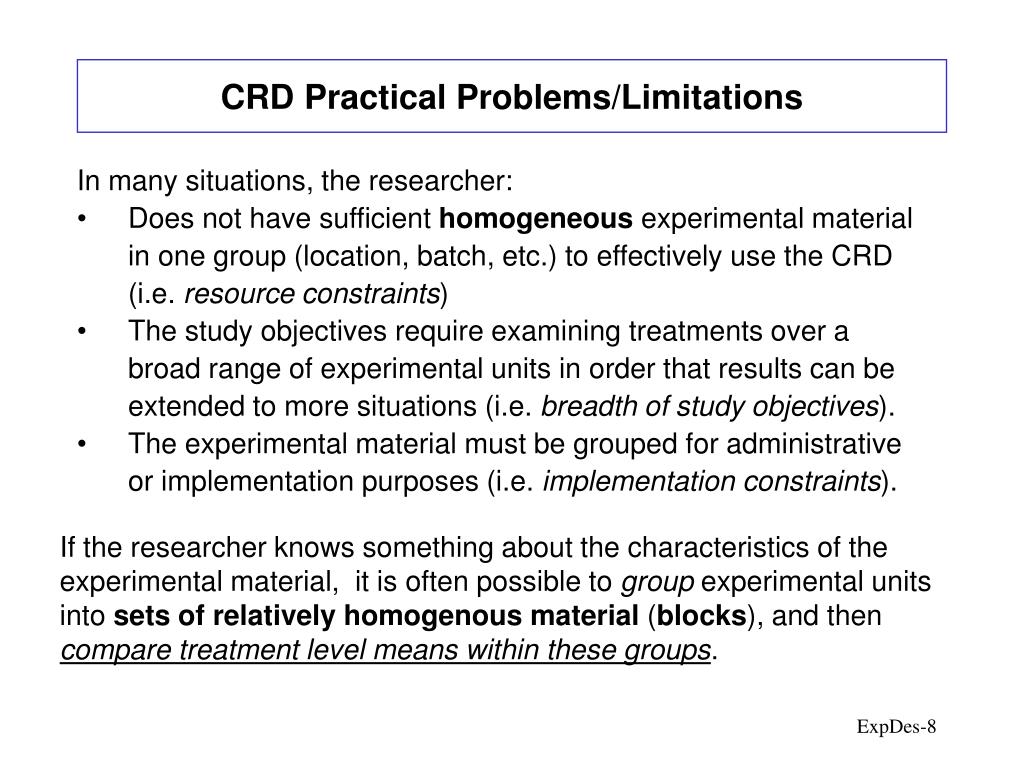 CRD Practical Problems/Limitations

In many situations, the researcher:
• Does not have sufficient homogeneous experimental material in one group (location, batch, etc.) to effectively use the CRD (i.e. resource constraints)
• The study objectives require examining treatments over a broad range of experimental units in order that results can be extended to more situations (i.e. breadth of study objectives).
• The experimental material must be grouped for administrative or implementation purposes (i.e. implementation constraints).

If the researcher knows something about the characteristics of the experimental material, it is often possible to group experimental units into sets of relatively homogenous material (blocks), and then compare treatment level means within these groups.

ExpDes-8